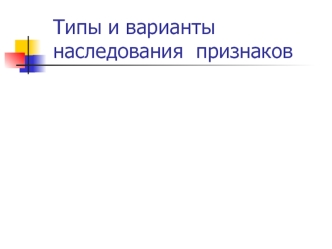 Типы и варианты наследования признаков